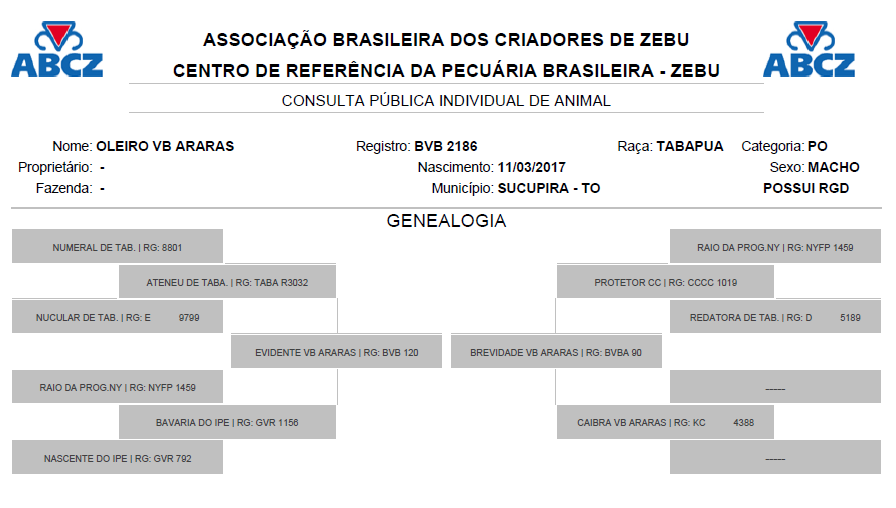 ABCZ

ASSOCIAÇÃO BRASILEIRA DOS CRIADORES DE ZEBU
CENTRO DE REFERÊNCIA DA PECUÁRIA BRASILEIRA - ZEBU

ABCZ

CONSULTA PÚBLICA INDIVIDUAL DE ANIMAL

Nome: OLEIRO VB ARARAS
Proprietário: -
Fazenda: -

Registro: BVB 2186
Nascimento: 11/03/2017
Município: SUCUPIRA - TO

Raça: TABAPUA
Categoria: PO
Sexo: MACHO
POSSUI RGD

GENEALOGIA

NUMERAL DE TAB. | RG: 8801

ATENEU DE TABA. | RG: TABA R3032

NUCULAR DE TAB. | RG: E 9799

EVIDENTE VB ARARAS | RG: BVB 120

RAIO DA PROG.NY | RG: NYFP 1459

BAVARIA DO IPE | RG: GVR 1156

NASCENTE DO IPE | RG: GVR 792

RAIO DA PROG.NY | RG: NYFP 1459

PROTETOR CC | RG: CCCC 1019

REDATORA DE TAB. | RG: D 5189

BREVIDADE VB ARARAS | RG: BVBA 90

-----

CAIBRA VB ARARAS | RG: KC 4388

-----